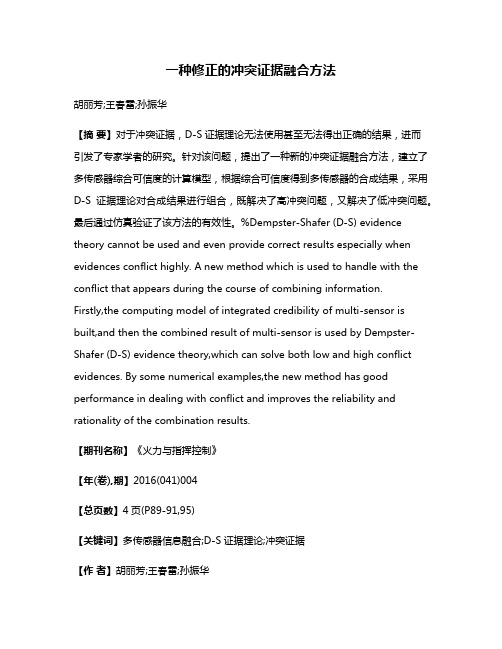 一种修正的冲突证据融合方法

胡丽芳;王春雷;孙振华

【摘 要】对于冲突证据，D-S 证据理论无法使用甚至无法得出正确的结果，进而引发了专家学者的研究。针对该问题，提出了一种新的冲突证据融合方法，建立了多传感器综合可信度的计算模型，根据综合可信度得到多传感器的合成结果，采用 D-S 证据理论对合成结果进行组合，既解决了高冲突问题，又解决了低冲突问题。最后通过仿真验证了该方法的有效性。%Dempster-Shafer (D-S) evidence theory cannot be used and even provide correct results especially when evidences conflict highly. A new method which is used to handle with the conflict that appears during the course of combining information. Firstly,the computing model of integrated credibility of multi-sensor is built,and then the combined result of multi-sensor is used by Dempster-Shafer (D-S) evidence theory,which can solve both low and high conflict evidences. By some numerical examples,the new method has good performance in dealing with conflict and improves the reliability and rationality of the combination results.

【期刊名称】《火力与指挥控制》

【年(卷),期】2016(041)004

【总页数】4 页(P89-91,95)

【关键词】多传感器信息融合;D-S 证据理论;冲突证据

【作 者】胡丽芳;王春雷;孙振华